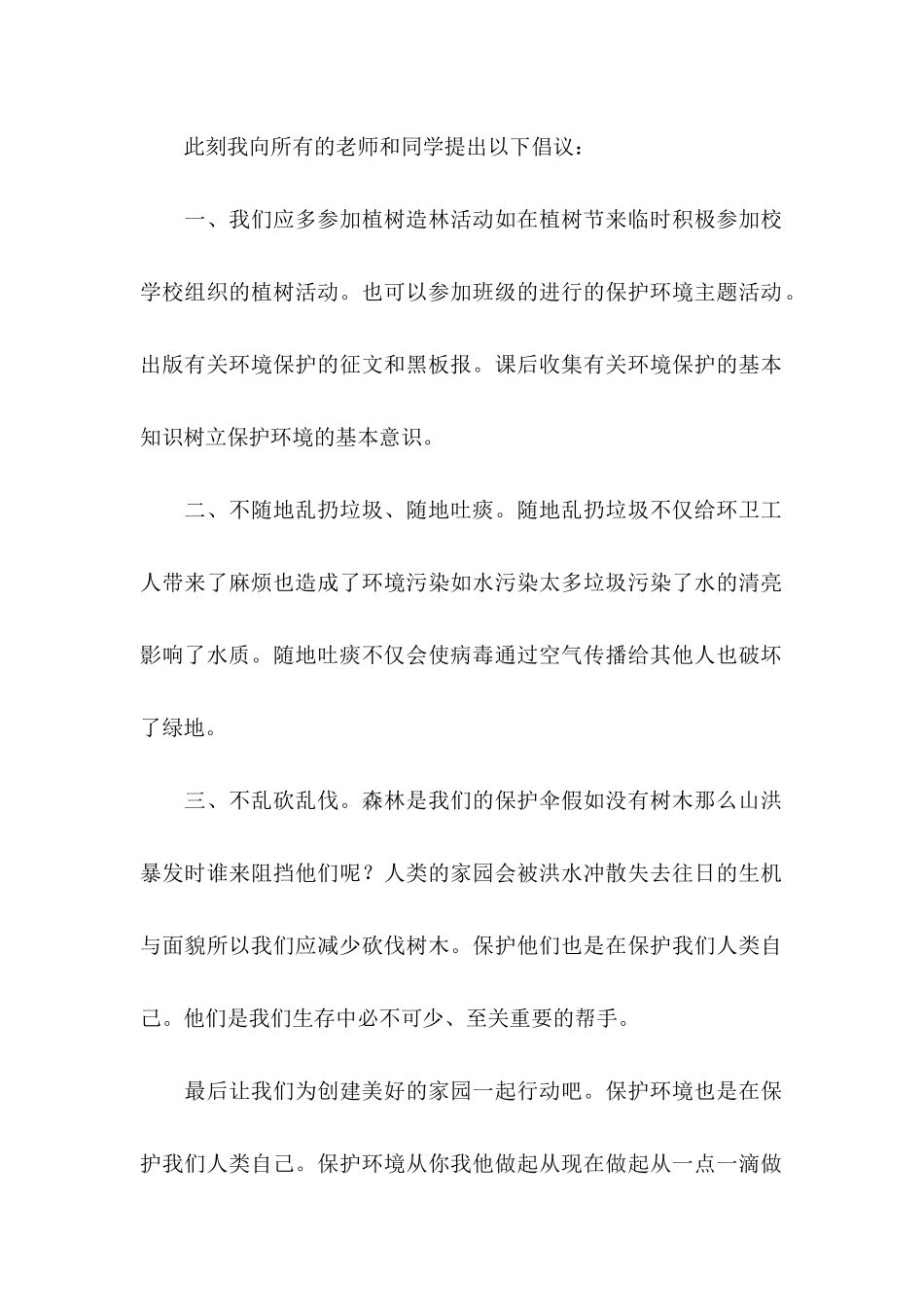 此刻我向所有的老师和同学提出以下倡议：

一、我们应多参加植树造林活动如在植树节来临时积极参加校学校组织的植树活动。也可以参加班级的进行的保护环境主题活动。出版有关环境保护的征文和黑板报。课后收集有关环境保护的基本知识树立保护环境的基本意识。

二、不随地乱扔垃圾、随地吐痰。随地乱扔垃圾不仅给环卫工人带来了麻烦也造成了环境污染如水污染太多垃圾污染了水的清亮影响了水质。随地吐痰不仅会使病毒通过空气传播给其他人也破坏了绿地。

三、不乱砍乱伐。森林是我们的保护伞假如没有树木那么山洪暴发时谁来阻挡他们呢？人类的家园会被洪水冲散失去往日的生机与面貌所以我们应减少砍伐树木。保护他们也是在保护我们人类自己。他们是我们生存中必不可少、至关重要的帮手。

最后让我们为创建美好的家园一起行动吧。保护环境也是在保护我们人类自己。保护环境从你我他做起从现在做起从一点一滴做